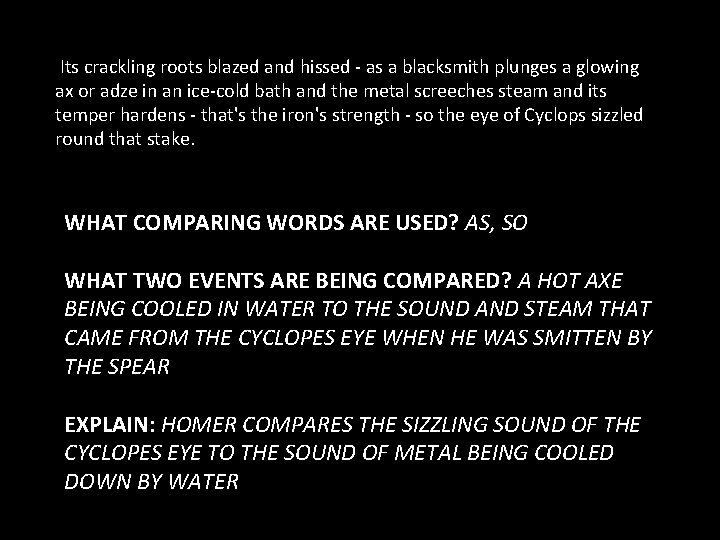 Its crackling roots blazed and hissed - as a blacksmith plunges a glowing ax or adze in an ice-cold bath and the metal screeches steam and its temper hardens - that's the iron's strength - so the eye of Cyclops sizzled round that stake.

WHAT COMPARING WORDS ARE USED? AS, SO

WHAT TWO EVENTS ARE BEING COMPARED? A HOT AXE BEING COOLED IN WATER TO THE SOUND AND STEAM THAT CAME FROM THE CYCLOPES EYE WHEN HE WAS SMITTEN BY THE SPEAR

EXPLAIN: HOMER COMPARES THE SIZZLING SOUND OF THE CYCLOPES EYE TO THE SOUND OF METAL BEING COOLED DOWN BY WATER